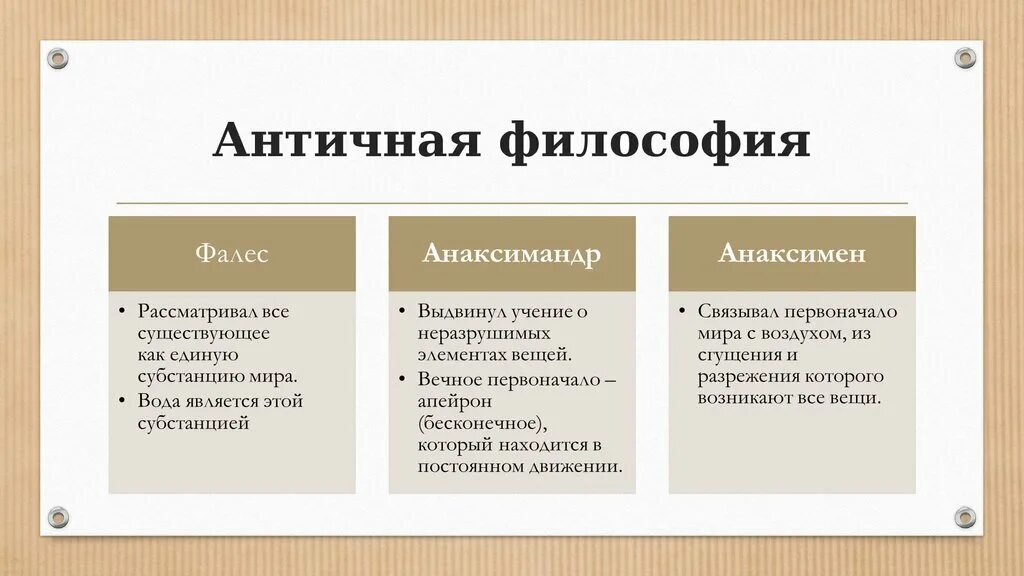 Античная философия

Фалес

• Рассматривал все существующее как единую субстанцию мира.
• Вода является этой субстанцией

Анаксимандр

• Выдвинул учение о неразрушимых элементах вещей.
• Вечное первоначало – апейрон (бесконечное), который находится в постоянном движении.

Анаксимен

• Связывал первоначало мира с воздухом, из сгущения и разрежения которого возникают все вещи.